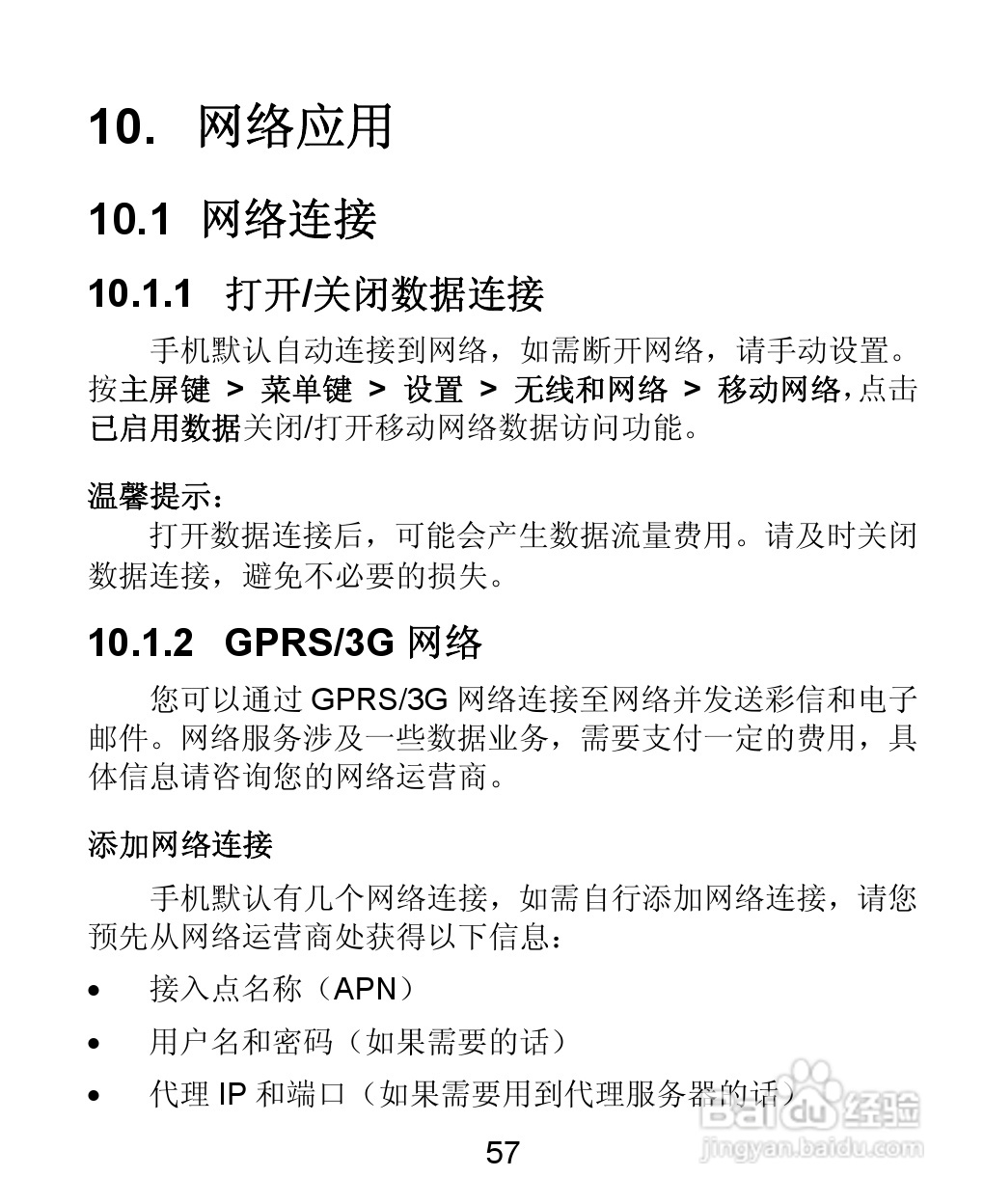 10. 网络应用

10.1 网络连接

10.1.1 打开/关闭数据连接

手机默认自动连接到网络，如需断开网络，请手动设置。按主屏键 > 菜单键 > 设置 > 无线和网络 > 移动网络，点击已启用数据关闭/打开移动网络数据访问功能。

温馨提示：

打开数据连接后，可能会产生数据流量费用。请及时关闭数据连接，避免不必要的损失。

10.1.2 GPRS/3G 网络

您可以通过 GPRS/3G 网络连接至网络并发送彩信和电子邮件。网络服务涉及一些数据业务，需要支付一定的费用，具体信息请咨询您的网络运营商。

添加网络连接

手机默认有几个网络连接，如需自行添加网络连接，请您预先从网络运营商处获得以下信息：

• 接入点名称（APN）

• 用户名和密码（如果需要的话）

• 代理 IP 和端口（如果需要用到代理服务器的话）

57

Baidu 经验
jingyan.baidu.com